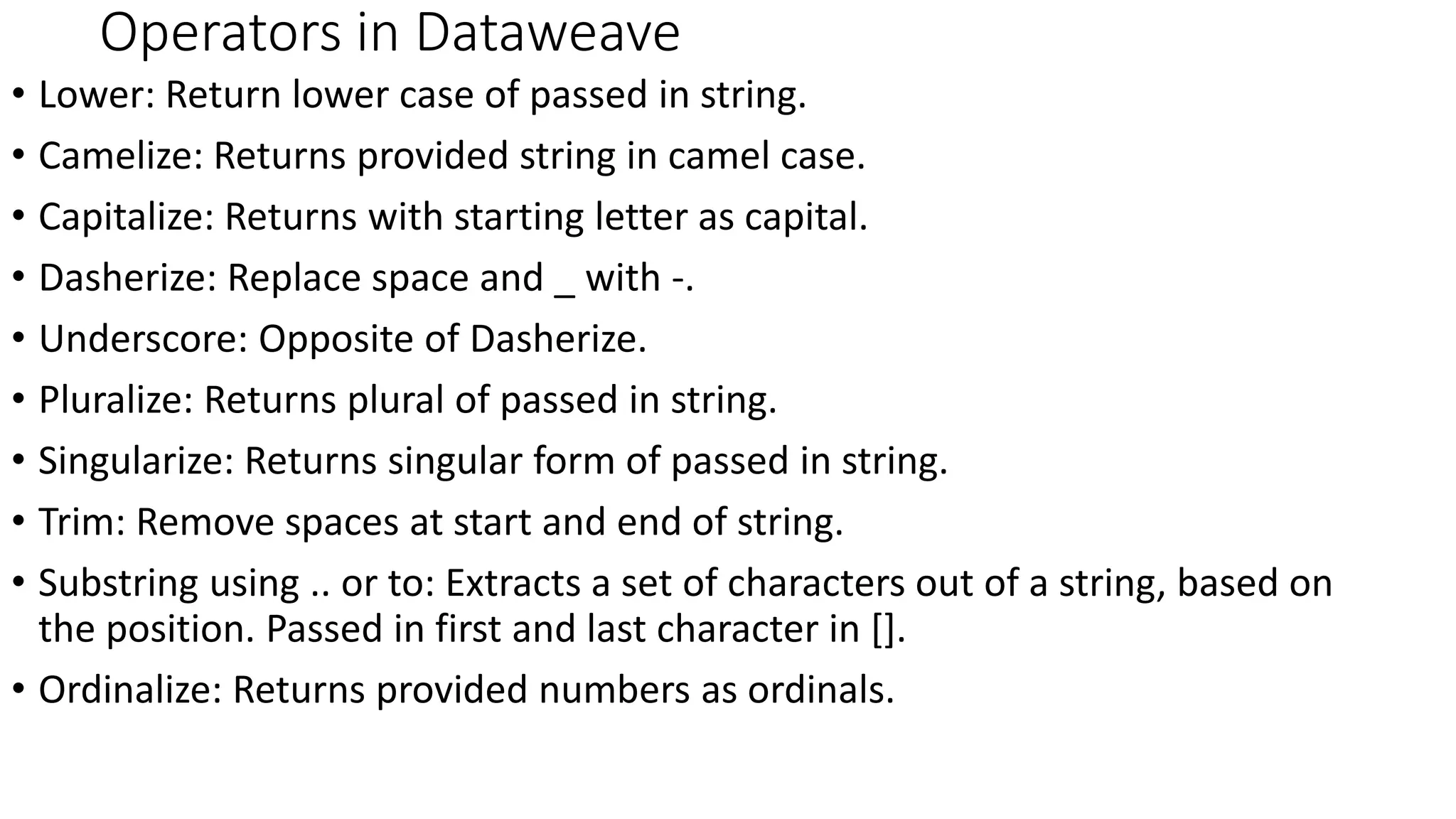 Operators in Dataweave

• Lower: Return lower case of passed in string.
• Camelize: Returns provided string in camel case.
• Capitalize: Returns with starting letter as capital.
• Dasherize: Replace space and _ with -.
• Underscore: Opposite of Dasherize.
• Pluralize: Returns plural of passed in string.
• Singularize: Returns singular form of passed in string.
• Trim: Remove spaces at start and end of string.
• Substring using .. or to: Extracts a set of characters out of a string, based on the position. Passed in first and last character in [].
• Ordinalize: Returns provided numbers as ordinals.